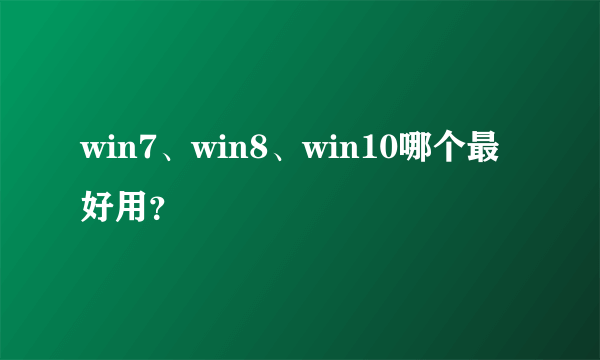 win7、win8、win10哪个最好用？